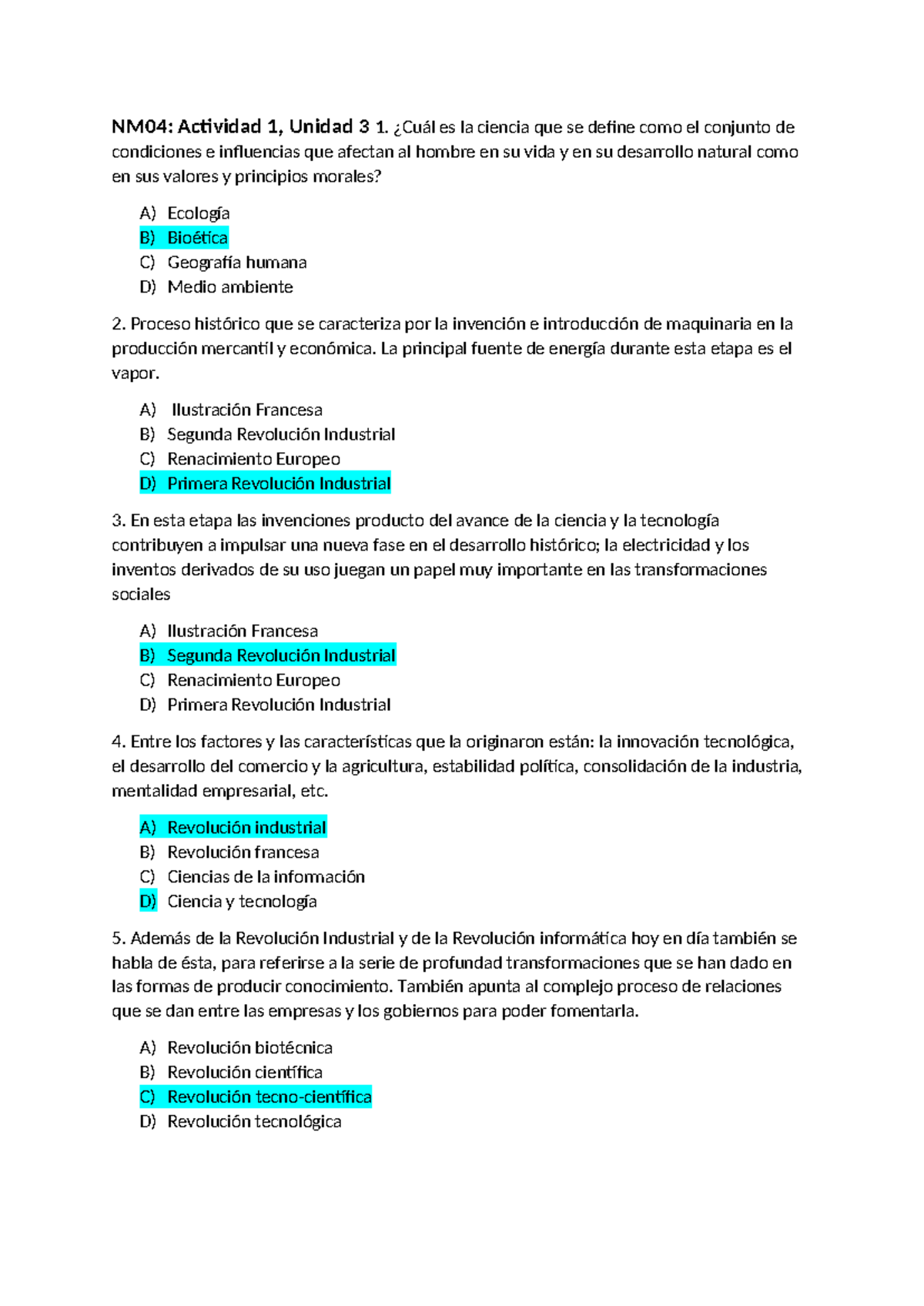 NM04: Actividad 1, Unidad 3 1. ¿Cuál es la ciencia que se define como el conjunto de condiciones e influencias que afectan al hombre en su vida y en su desarrollo natural como en sus valores y principios morales?

A) Ecología
B) Bioética
C) Geografía humana
D) Medio ambiente

2. Proceso histórico que se caracteriza por la invención e introducción de maquinaria en la producción mercantil y económica. La principal fuente de energía durante esta etapa es el vapor.

A) Ilustración Francesa
B) Segunda Revolución Industrial
C) Renacimiento Europeo
D) Primera Revolución Industrial

3. En esta etapa las invenciones producto del avance de la ciencia y la tecnología contribuyen a impulsar una nueva fase en el desarrollo histórico; la electricidad y los inventos derivados de su uso juegan un papel muy importante en las transformaciones sociales

A) Ilustración Francesa
B) Segunda Revolución Industrial
C) Renacimiento Europeo
D) Primera Revolución Industrial

4. Entre los factores y las características que la originaron están: la innovación tecnológica, el desarrollo del comercio y la agricultura, estabilidad política, consolidación de la industria, mentalidad empresarial, etc.

A) Revolución industrial
B) Revolución francesa
C) Ciencias de la información
D) Ciencia y tecnología

5. Además de la Revolución Industrial y de la Revolución informática hoy en día también se habla de ésta, para referirse a la serie de profundad transformaciones que se han dado en las formas de producir conocimiento. También apunta al complejo proceso de relaciones que se dan entre las empresas y los gobiernos para poder fomentarla.

A) Revolución biotécnica
B) Revolución científica
C) Revolución tecno-científica
D) Revolución tecnológica